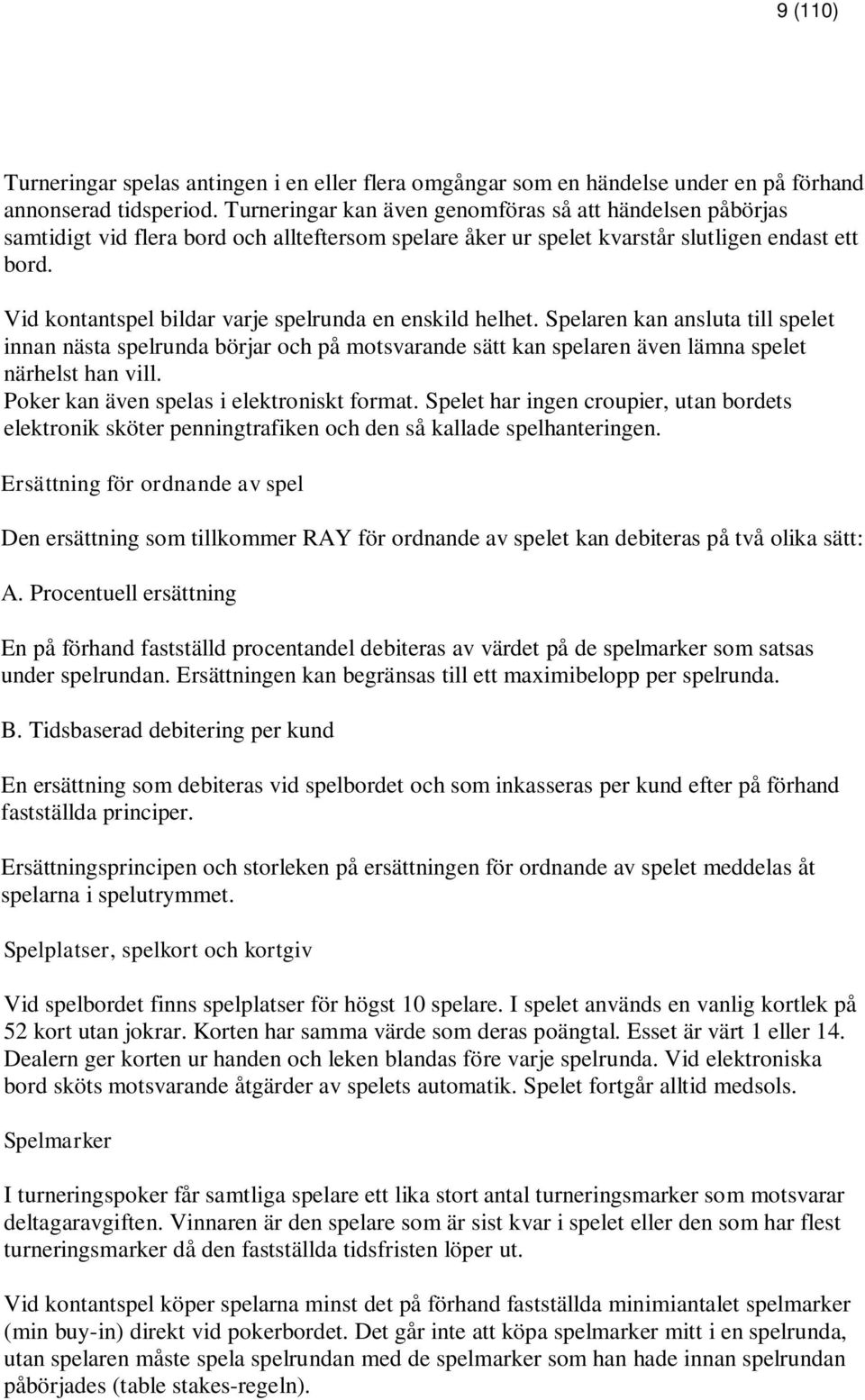 9 (110)

Turneringar spelas antingen i en eller flera omgångar som en händelse under en på förhand annonserad tidsperiod. Turneringar kan även genomföras så att händelsen påbörjas samtidigt vid flera bord och allteftersom spelare åker ur spelet kvarstår slutligen endast ett bord.

Vid kontantspel bildar varje spelrunda en enskild helhet. Spelaren kan ansluta till spelet innan nästa spelrunda börjar och på motsvarande sätt kan spelaren även lämna spelet närhelst han vill.
Poker kan även spelas i elektroniskt format. Spelet har ingen croupier, utan bordets elektronik sköter penningtrafiken och den så kallade spelhanteringen.

Ersättning för ordnande av spel

Den ersättning som tillkommer RAY för ordnande av spelet kan debiteras på två olika sätt:

A. Procentuell ersättning

En på förhand fastställd procentandel debiteras av värdet på de spelmarker som satsas under spelrundan. Ersättningen kan begränsas till ett maximibelopp per spelrunda.

B. Tidsbaserad debitering per kund

En ersättning som debiteras vid spelbordet och som inkasseras per kund efter på förhand fastställda principer.

Ersättningsprincipen och storleken på ersättningen för ordnande av spelet meddelas åt spelarna i spelutrymmet.

Spelplatser, spelkort och kortgiv

Vid spelbordet finns spelplatser för högst 10 spelare. I spelet används en vanlig kortlek på 52 kort utan jokrar. Korten har samma värde som deras poängtal. Esset är värt 1 eller 14. Dealern ger korten ur handen och leken blandas före varje spelrunda. Vid elektroniska bord sköts motsvarande åtgärder av spelets automatik. Spelet fortgår alltid medsols.

Spelmarker

I turneringspoker får samtliga spelare ett lika stort antal turneringsmarker som motsvarar deltagaravgiften. Vinnaren är den spelare som är sist kvar i spelet eller den som har flest turneringsmarker då den fastställda tidsfristen löper ut.

Vid kontantspel köper spelarna minst det på förhand fastställda minimiantalet spelmarker (min buy-in) direkt vid pokerbordet. Det går inte att köpa spelmarker mitt i en spelrunda, utan spelaren måste spela spelrundan med de spelmarker som han hade innan spelrundan påbörjades (table stakes-regeln).